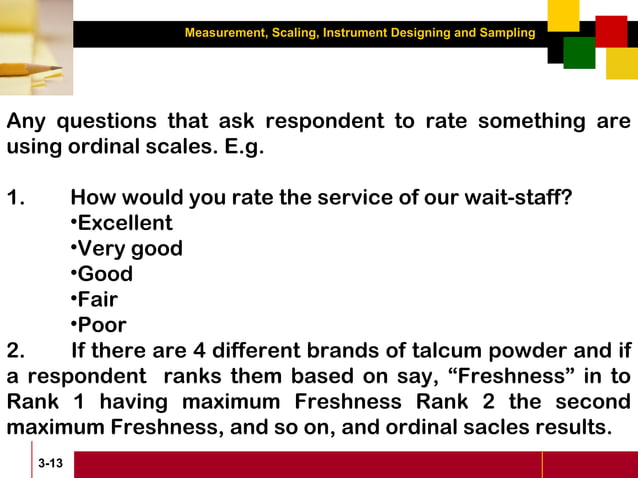 Measurement, Scaling, Instrument Designing and Sampling

Any questions that ask respondent to rate something are using ordinal scales. E.g.

1. How would you rate the service of our wait-staff?
•Excellent
•Very good
•Good
•Fair
•Poor
2. If there are 4 different brands of talcum powder and if a respondent ranks them based on say, “Freshness” in to Rank 1 having maximum Freshness Rank 2 the second maximum Freshness, and so on, and ordinal sacles results.

3-13